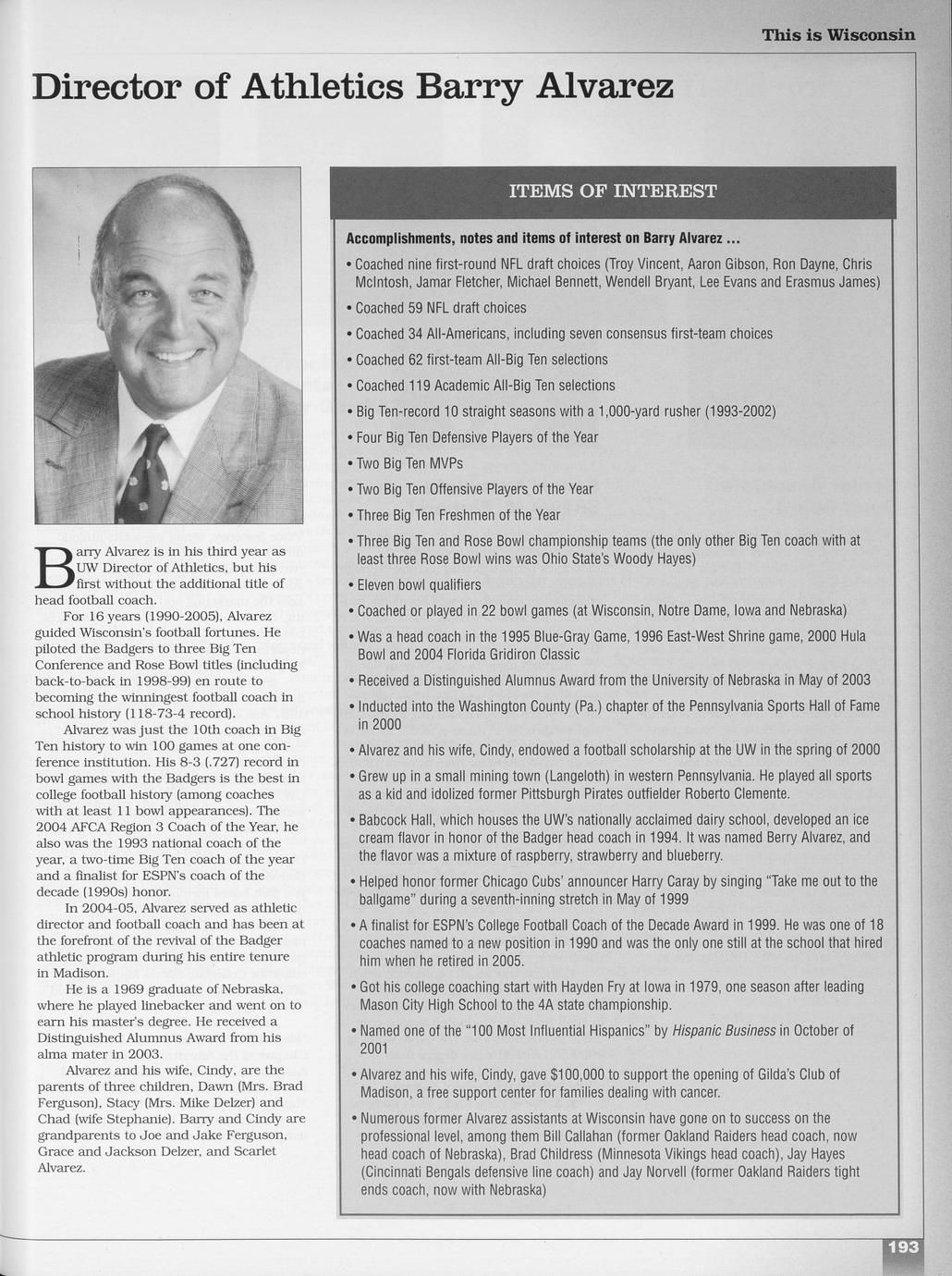 This is Wisconsin

Director of Athletics Barry Alvarez

Barry Alvarez is in his third year as UW Director of Athletics, but his first without the additional title of head football coach.

For 16 years (1990-2005), Alvarez guided Wisconsin's football fortunes. He piloted the Badgers to three Big Ten Conference and Rose Bowl titles (including back-to-back in 1998-99) en route to becoming the winningest football coach in school history (118-73-4 record).

Alvarez was just the 10th coach in Big Ten history to win 100 games at one conference institution. His 8-3 (.727) record in bowl games with the Badgers is the best in college football history (among coaches with at least 11 bowl appearances). The 2004 AFCA Region 3 Coach of the Year, he also was the 1993 national coach of the year, a two-time Big Ten coach of the year and a finalist for ESPN's coach of the decade (1990s) honor.

In 2004-05, Alvarez served as athletic director and football coach and has been at the forefront of the revival of the Badger athletic program during his entire tenure in Madison.

He is a 1969 graduate of Nebraska, where he played linebacker and went on to earn his master's degree. He received a Distinguished Alumnus Award from his alma mater in 2003.

Alvarez and his wife, Cindy, are the parents of three children, Dawn (Mrs. Brad Ferguson), Stacy (Mrs. Mike Delzer) and Chad (wife Stephanie). Barry and Cindy are grandparents to Joe and Jake Ferguson, Grace and Jackson Delzer, and Scarlet Alvarez.

ITEMS OF INTEREST

Accomplishments, notes and items of interest on Barry Alvarez ...

• Coached nine first-round NFL draft choices (Troy Vincent, Aaron Gibson, Ron Dayne, Chris McIntosh, Jamar Fletcher, Michael Bennett, Wendell Bryant, Lee Evans and Erasmus James)

• Coached 59 NFL draft choices

• Coached 34 All-Americans, including seven consensus first-team choices

• Coached 62 first-team All-Big Ten selections

• Coached 119 Academic All-Big Ten selections

• Big Ten-record 10 straight seasons with a 1,000-yard rusher (1993-2002)

• Four Big Ten Defensive Players of the Year

• Two Big Ten MVPs

• Two Big Ten Offensive Players of the Year

• Three Big Ten Freshmen of the Year

• Three Big Ten and Rose Bowl championship teams (the only other Big Ten coach with at least three Rose Bowl wins was Ohio State's Woody Hayes)

• Eleven bowl qualifiers

• Coached or played in 22 bowl games (at Wisconsin, Notre Dame, Iowa and Nebraska)

• Was a head coach in the 1995 Blue-Gray Game, 1996 East-West Shrine game, 2000 Hula Bowl and 2004 Florida Gridiron Classic

• Received a Distinguished Alumnus Award from the University of Nebraska in May of 2003

• Inducted into the Washington County (Pa.) chapter of the Pennsylvania Sports Hall of Fame in 2000

• Alvarez and his wife, Cindy, endowed a football scholarship at the UW in the spring of 2000

• Grew up in a small mining town (Langeloth) in western Pennsylvania. He played all sports as a kid and idolized former Pittsburgh Pirates outfielder Roberto Clemente.

• Babcock Hall, which houses the UW's nationally acclaimed dairy school, developed an ice cream flavor in honor of the Badger head coach in 1994. It was named Berry Alvarez, and the flavor was a mixture of raspberry, strawberry and blueberry.

• Helped honor former Chicago Cubs' announcer Harry Caray by singing "Take me out to the ballgame" during a seventh-inning stretch in May of 1999

• A finalist for ESPN's College Football Coach of the Decade Award in 1999. He was one of 18 coaches named to a new position in 1990 and was the only one still at the school that hired him when he retired in 2005.

• Got his college coaching start with Hayden Fry at Iowa in 1979, one season after leading Mason City High School to the 4A state championship.

• Named one of the "100 Most Influential Hispanics" by Hispanic Business in October of 2001

• Alvarez and his wife, Cindy, gave $100,000 to support the opening of Gilda's Club of Madison, a free support center for families dealing with cancer.

• Numerous former Alvarez assistants at Wisconsin have gone on to success on the professional level, among them Bill Callahan (former Oakland Raiders head coach, now head coach of Nebraska), Brad Childress (Minnesota Vikings head coach), Jay Hayes (Cincinnati Bengals defensive line coach) and Jay Norvell (former Oakland Raiders tight ends coach, now with Nebraska)

193